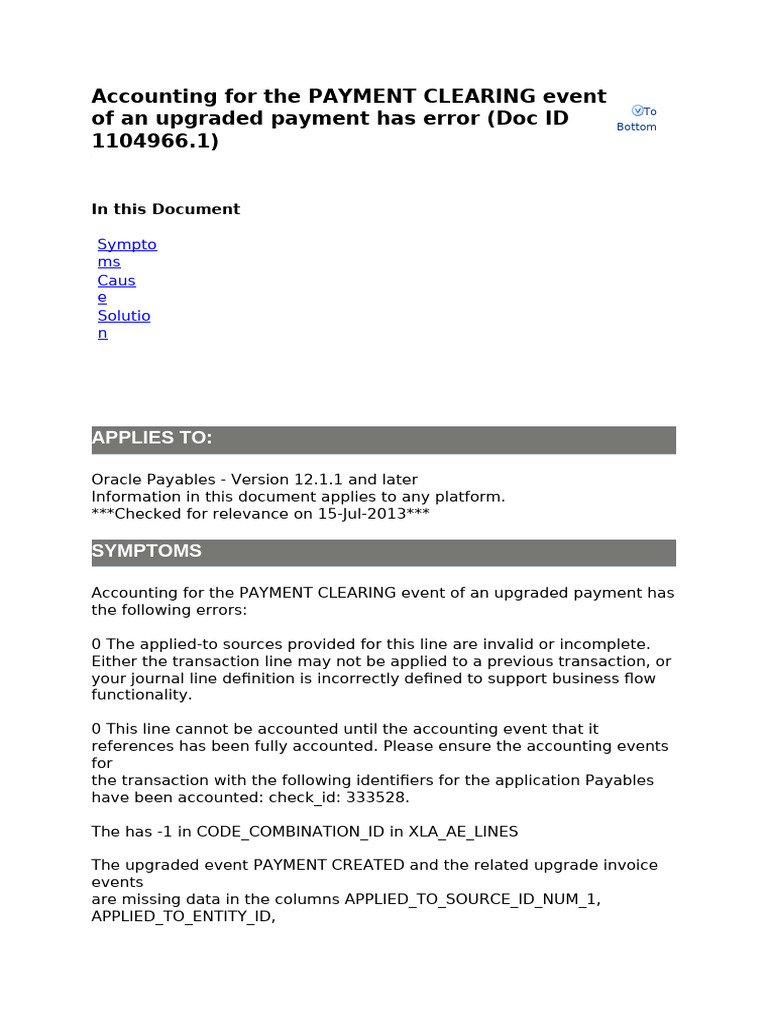 Accounting for the PAYMENT CLEARING event of an upgraded payment has error (Doc ID 1104966.1)

To Bottom

In this Document

Symptoms
Cause
Solution

APPLIES TO:

Oracle Payables - Version 12.1.1 and later
Information in this document applies to any platform.
***Checked for relevance on 15-Jul-2013***

SYMPTOMS

Accounting for the PAYMENT CLEARING event of an upgraded payment has the following errors:

0 The applied-to sources provided for this line are invalid or incomplete. Either the transaction line may not be applied to a previous transaction, or your journal line definition is incorrectly defined to support business flow functionality.

0 This line cannot be accounted until the accounting event that it references has been fully accounted. Please ensure the accounting events for
the transaction with the following identifiers for the application Payables have been accounted: check_id: 333528.

The has -1 in CODE_COMBINATION_ID in XLA_AE_LINES

The upgraded event PAYMENT CREATED and the related upgrade invoice events
are missing data in the columns APPLIED_TO_SOURCE_ID_NUM_1, APPLIED_TO_ENTITY_ID,